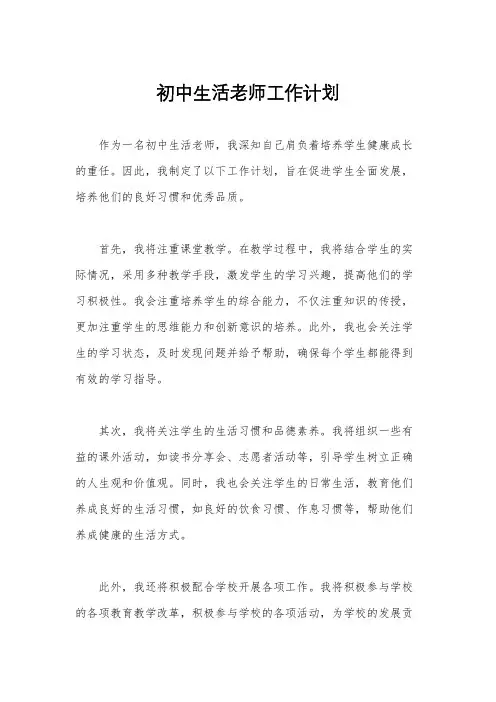 初中生活老师工作计划

作为一名初中生活老师，我深知自己肩负着培养学生健康成长的重任。因此，我制定了以下工作计划，旨在促进学生全面发展，培养他们的良好习惯和优秀品质。

首先，我将注重课堂教学。在教学过程中，我将结合学生的实际情况，采用多种教学手段，激发学生的学习兴趣，提高他们的学习积极性。我会注重培养学生的综合能力，不仅注重知识的传授，更加注重学生的思维能力和创新意识的培养。此外，我也会关注学生的学习状态，及时发现问题并给予帮助，确保每个学生都能得到有效的学习指导。

其次，我将关注学生的生活习惯和品德素养。我将组织一些有益的课外活动，如读书分享会、志愿者活动等，引导学生树立正确的人生观和价值观。同时，我也会关注学生的日常生活，教育他们养成良好的生活习惯，如良好的饮食习惯、作息习惯等，帮助他们养成健康的生活方式。

此外，我还将积极配合学校开展各项工作。我将积极参与学校的各项教育教学改革，积极参与学校的各项活动，为学校的发展贡